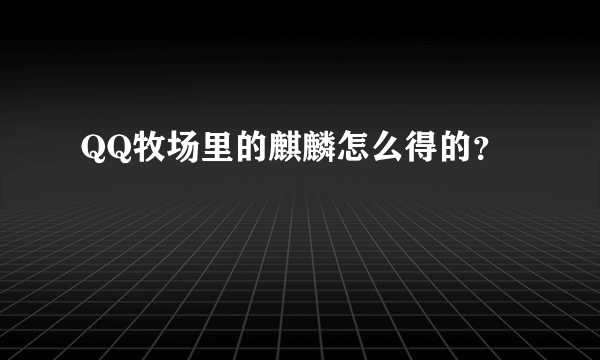 QQ牧场里的麒麟怎么得的?